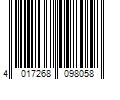 4 017268 098058